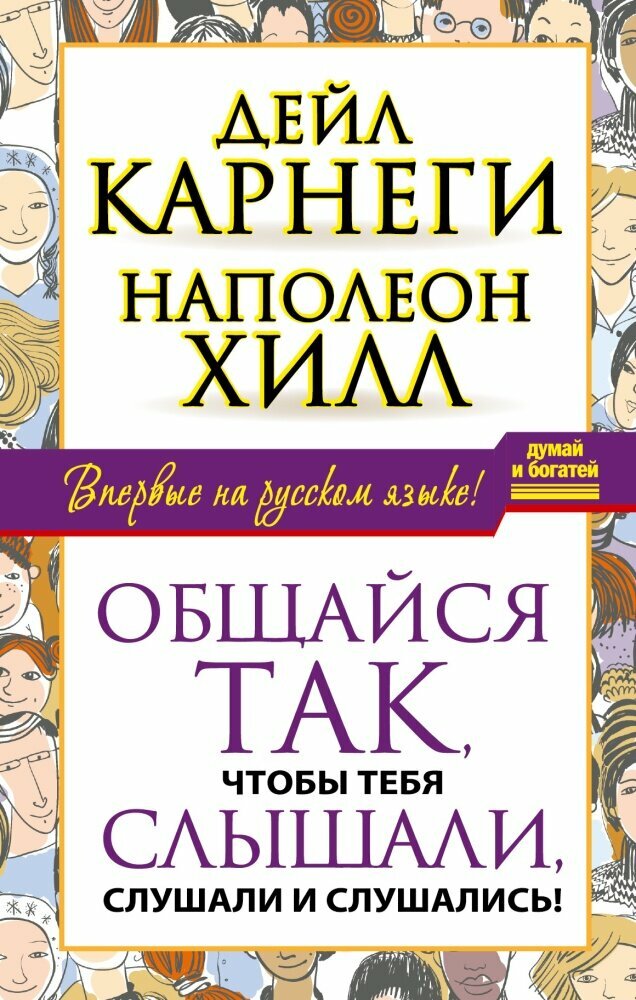 ДЕЙЛ КАРНЕГИ

НАПОЛЕОН ХИЛЛ

Впервые на русском языке!

думай и богатей

ОБЩАЙСЯ ТАК, ЧТОБЫ ТЕБЯ СЛЫШАЛИ, СЛУШАЛИ И СЛУШАЛИСЬ!